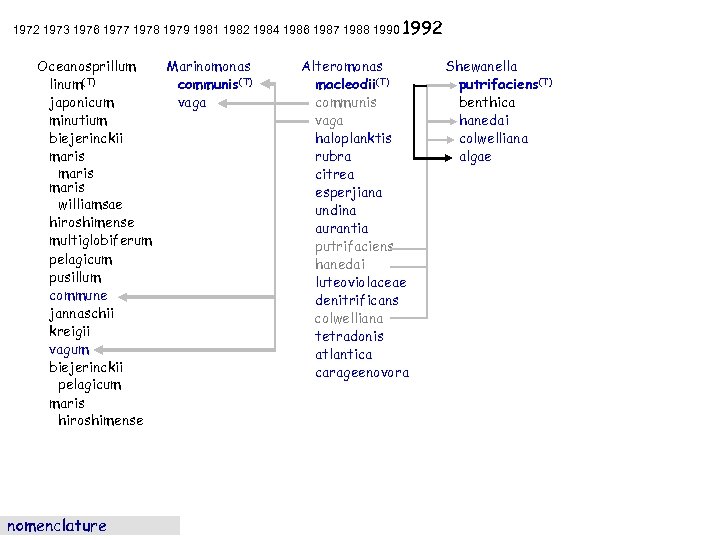 1972 1973 1976 1977 1978 1979 1981 1982 1984 1986 1987 1988 1990 1992

Oceanosprillum
linum$^{(T)}$
japonicum
minutium
biejerinckii
maris
maris
maris
williamsae
hiroshimense
multiglobiferum
pelagicum
pusillum
commune
jannaschii
kreigii
vagum
biejerinckii
pelagicum
maris
hiroshimense

Marinomonas
communis$^{(T)}$
vaga

Alteromonas
macleodii$^{(T)}$
communis
vaga
haloplanktis
rubra
citrea
esperjiana
undina
aurantia
putrifaciens
hanedai
luteoviolaceae
denitrificans
colwelliana
tetradonis
atlantica
carageenovora

Shewanella
putrifaciens$^{(T)}$
benthica
hanedai
colwelliana
algae

nomenclature